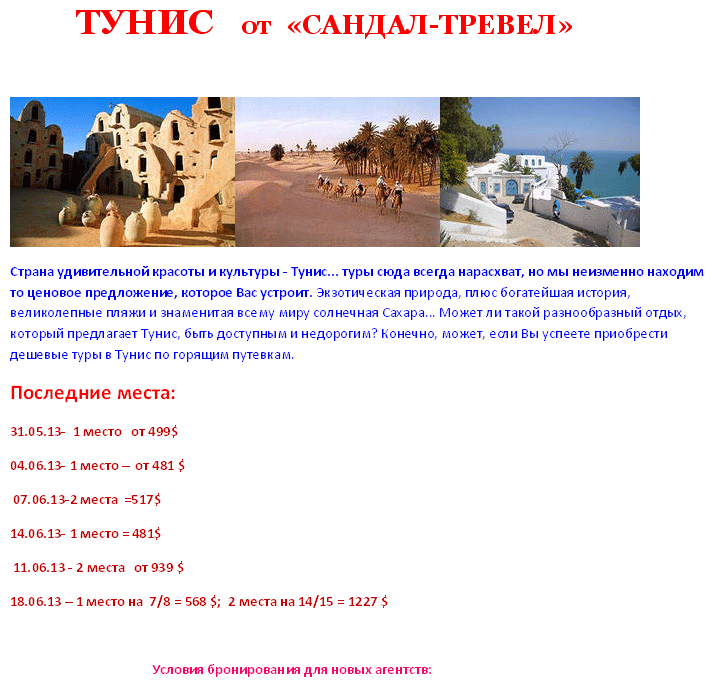 ТУНИС от «САНДАЛ-ТРЕВЕЛ»

Страна удивительной красоты и культуры - Тунис... туры сюда всегда нарасхват, но мы неизменно находим то ценовое предложение, которое Вас устроит. Экзотическая природа, плюс богатейшая история, великолепные пляжи и знаменитая всему миру солнечная Сахара... Может ли такой разнообразный отдых, который предлагает Тунис, быть доступным и недорогим? Конечно, может, если Вы успеете приобрести дешевые туры в Тунис по горящим путевкам.

Последние места:

31.05.13- 1 место от 499$

04.06.13- 1 место – от 481 $

07.06.13-2 места =517$

14.06.13- 1 место = 481$

11.06.13 - 2 места от 939 $

18.06.13 – 1 место на 7/8 = 568 $; 2 места на 14/15 = 1227 $

Условия бронирования для новых агентств: